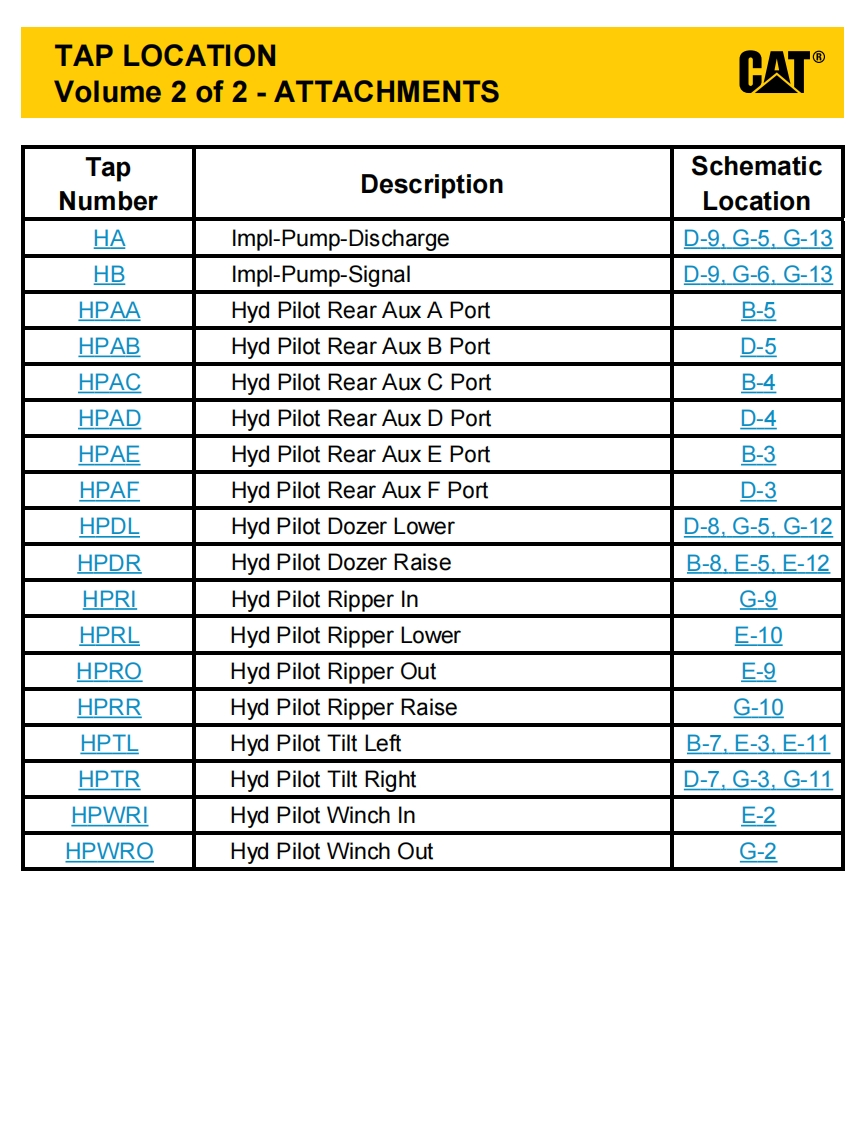 TAP LOCATION
Volume 2 of 2 - ATTACHMENTS

CAT®

| Tap Number | Description | Schematic Location |
|---|---|---|
| HA | Impl-Pump-Discharge | D-9, G-5, G-13 |
| HB | Impl-Pump-Signal | D-9, G-6, G-13 |
| HPAA | Hyd Pilot Rear Aux A Port | B-5 |
| HPAB | Hyd Pilot Rear Aux B Port | D-5 |
| HPAC | Hyd Pilot Rear Aux C Port | B-4 |
| HPAD | Hyd Pilot Rear Aux D Port | D-4 |
| HPAE | Hyd Pilot Rear Aux E Port | B-3 |
| HPAF | Hyd Pilot Rear Aux F Port | D-3 |
| HPDL | Hyd Pilot Dozer Lower | D-8, G-5, G-12 |
| HPDR | Hyd Pilot Dozer Raise | B-8, E-5, E-12 |
| HPRI | Hyd Pilot Ripper In | G-9 |
| HPRL | Hyd Pilot Ripper Lower | E-10 |
| HPRO | Hyd Pilot Ripper Out | E-9 |
| HPRR | Hyd Pilot Ripper Raise | G-10 |
| HPTL | Hyd Pilot Tilt Left | B-7, E-3, E-11 |
| HPTR | Hyd Pilot Tilt Right | D-7, G-3, G-11 |
| HPWRI | Hyd Pilot Winch In | E-2 |
| HPWRO | Hyd Pilot Winch Out | G-2 |